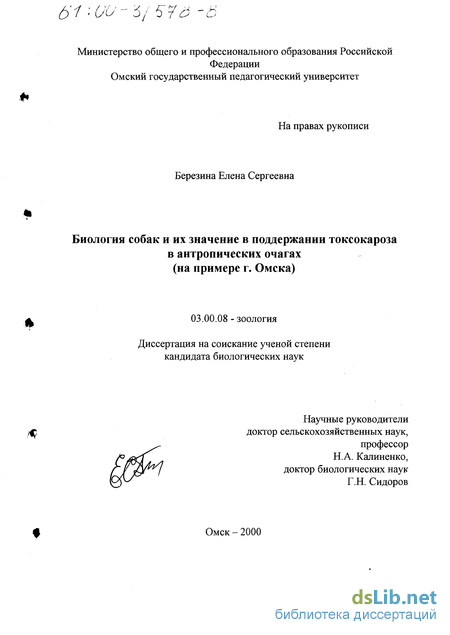 61:00-3/578-8

Министерство общего и профессионального образования Российской Федерации
Омский государственный педагогический университет

На правах рукописи

Березина Елена Сергеевна

Биология собак и их значение в поддержании токсокароза в антропических очагах
(на примере г. Омска)

03.00.08 - зоология

Диссертация на соискание ученой степени
кандидата биологических наук

Научные руководители
доктор сельскохозяйственных наук,
профессор
Н.А. Калиненко,
доктор биологических наук
Г.Н. Сидоров

Омск – 2000

dsLib.net
библиотека диссертаций